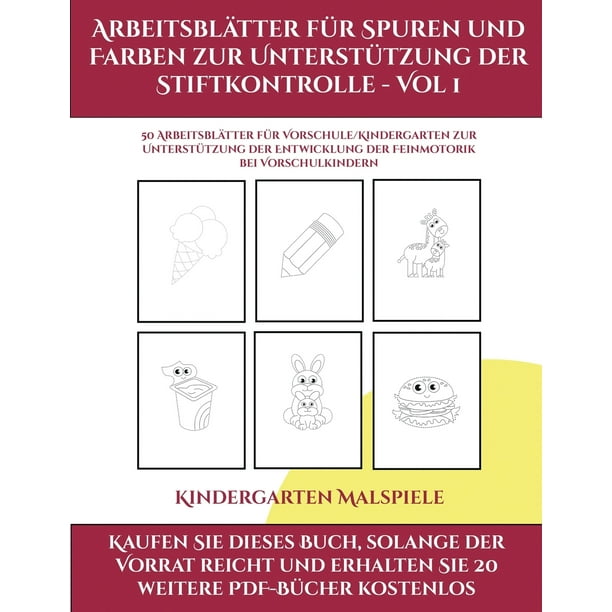 Arbeitsblätter für Spuren und Farben zur Unterstützung der Stiftkontrolle - Vol 1

50 Arbeitsblätter für Vorschule/Kindergarten zur Unterstützung der Entwicklung der Feinmotorik bei Vorschulkindern

Kindergarten Malspiele

Kaufen Sie dieses Buch, solange der Vorrat reicht und erhalten Sie 20 weitere PDF-Bücher kostenlos